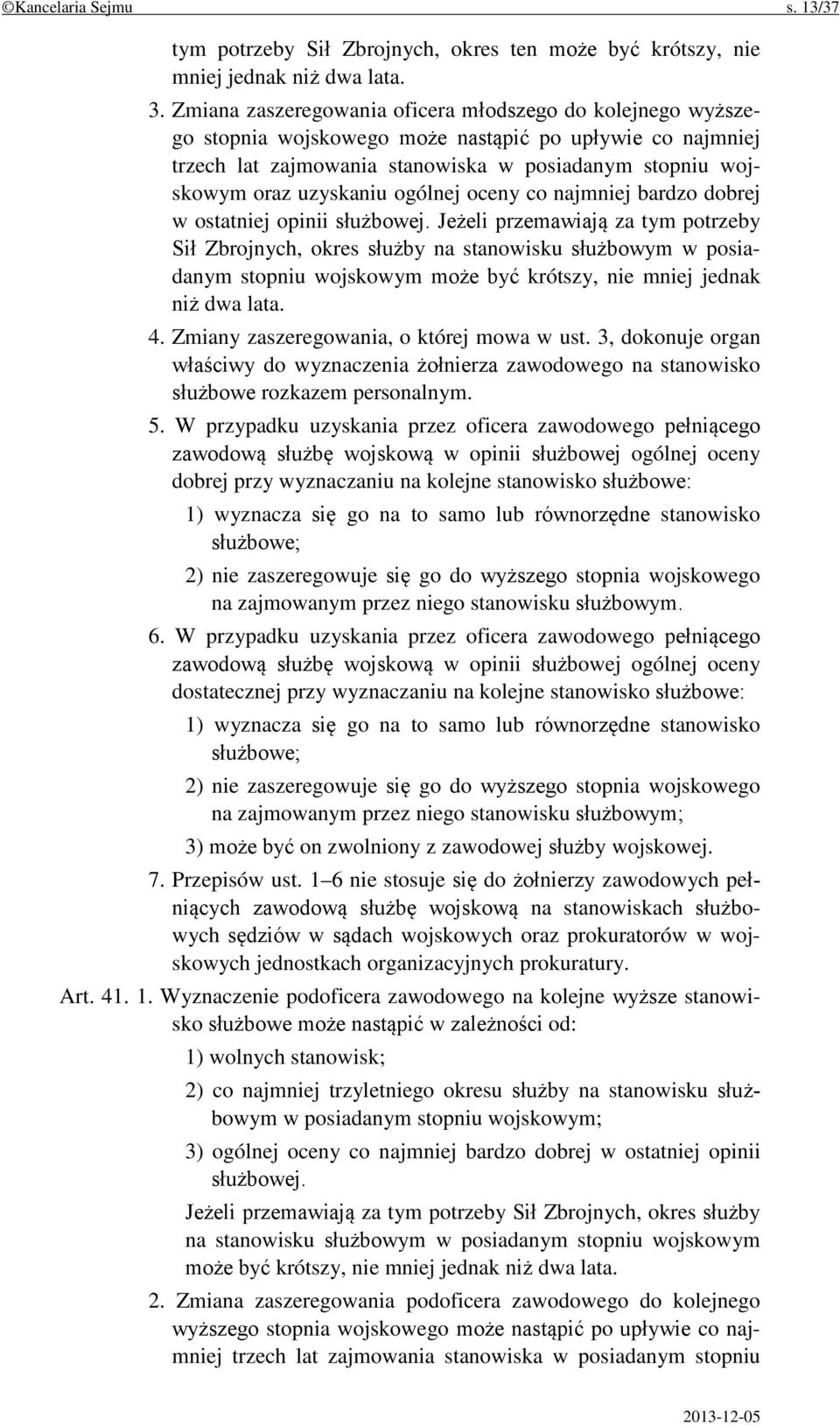 ©Kancelaria Sejmu s. 13/37

tym potrzeby Sił Zbrojnych, okres ten może być krótszy, nie mniej jednak niż dwa lata.

3. Zmiana zaszeregowania oficera młodszego do kolejnego wyższego stopnia wojskowego może nastąpić po upływie co najmniej trzech lat zajmowania stanowiska w posiadanym stopniu wojskowym oraz uzyskaniu ogólnej oceny co najmniej bardzo dobrej w ostatniej opinii służbowej. Jeżeli przemawiają za tym potrzeby Sił Zbrojnych, okres służby na stanowisku służbowym w posiadanym stopniu wojskowym może być krótszy, nie mniej jednak niż dwa lata.

4. Zmiany zaszeregowania, o której mowa w ust. 3, dokonuje organ właściwy do wyznaczenia żołnierza zawodowego na stanowisko służbowe rozkazem personalnym.

5. W przypadku uzyskania przez oficera zawodowego pełniącego zawodową służbę wojskową w opinii służbowej ogólnej oceny dobrej przy wyznaczaniu na kolejne stanowisko służbowe:

1) wyznacza się go na to samo lub równorzędne stanowisko służbowe;

2) nie zaszeregowuje się go do wyższego stopnia wojskowego na zajmowanym przez niego stanowisku służbowym.

6. W przypadku uzyskania przez oficera zawodowego pełniącego zawodową służbę wojskową w opinii służbowej ogólnej oceny dostatecznej przy wyznaczaniu na kolejne stanowisko służbowe:

1) wyznacza się go na to samo lub równorzędne stanowisko służbowe;

2) nie zaszeregowuje się go do wyższego stopnia wojskowego na zajmowanym przez niego stanowisku służbowym;

3) może być on zwolniony z zawodowej służby wojskowej.

7. Przepisów ust. 1–6 nie stosuje się do żołnierzy zawodowych pełniących zawodową służbę wojskową na stanowiskach służbowych sędziów w sądach wojskowych oraz prokuratorów w wojskowych jednostkach organizacyjnych prokuratury.

Art. 41. 1. Wyznaczenie podoficera zawodowego na kolejne wyższe stanowisko służbowe może nastąpić w zależności od:

1) wolnych stanowisk;

2) co najmniej trzyletniego okresu służby na stanowisku służbowym w posiadanym stopniu wojskowym;

3) ogólnej oceny co najmniej bardzo dobrej w ostatniej opinii służbowej.

Jeżeli przemawiają za tym potrzeby Sił Zbrojnych, okres służby na stanowisku służbowym w posiadanym stopniu wojskowym może być krótszy, nie mniej jednak niż dwa lata.

2. Zmiana zaszeregowania podoficera zawodowego do kolejnego wyższego stopnia wojskowego może nastąpić po upływie co najmniej trzech lat zajmowania stanowiska w posiadanym stopniu

2013-12-05